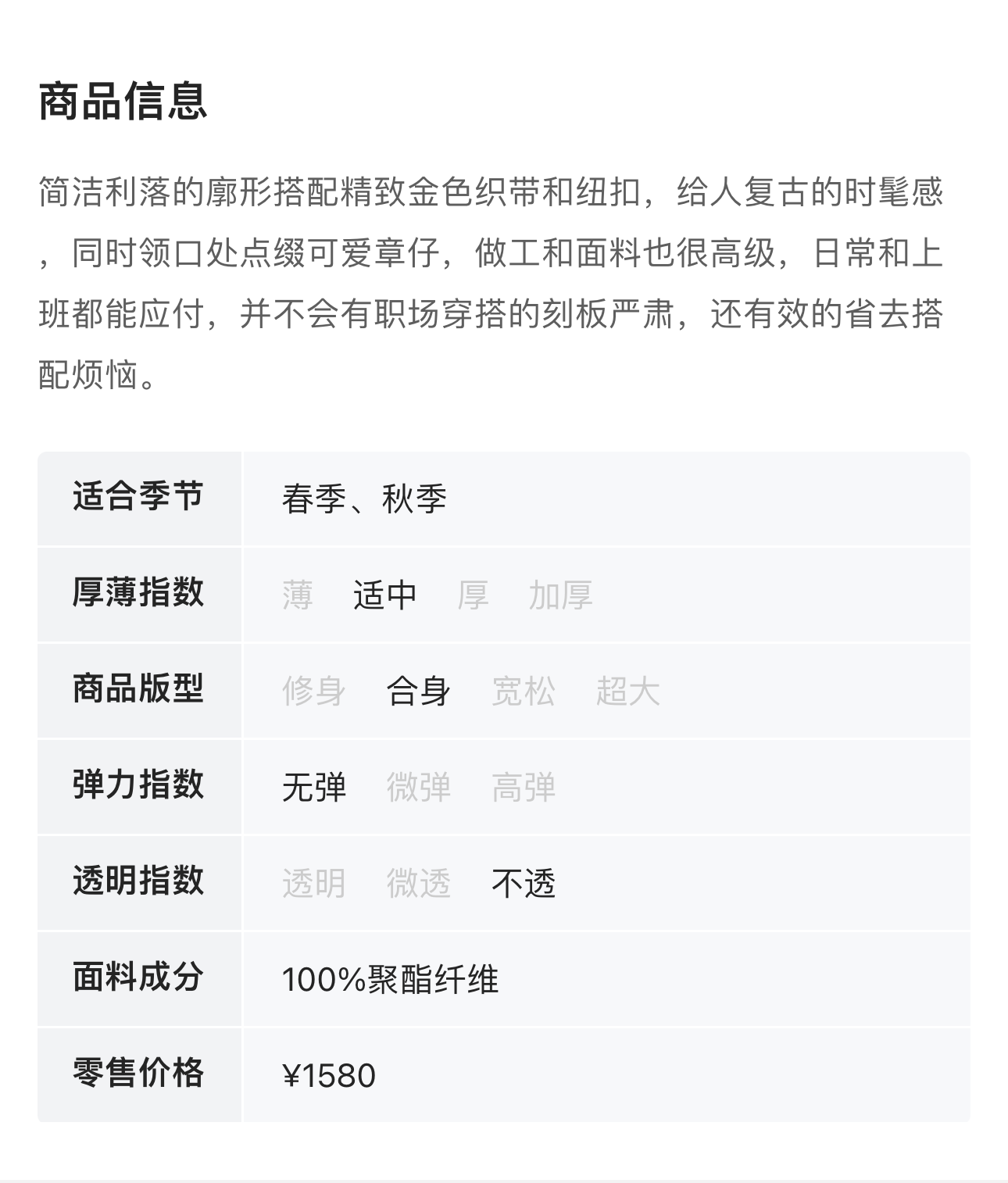 商品信息

简洁利落的廓形搭配精致金色织带和纽扣，给人复古的时髦感，同时领口处点缀可爱章仔，做工和面料也很高级，日常和上班都能应付，并不会有职场穿搭的刻板严肃，还有效的省去搭配烦恼。

| 适合季节 | 春季、秋季 |
|---|---|
| 厚薄指数 | 薄 适中 厚 加厚 |
| 商品版型 | 修身 合身 宽松 超大 |
| 弹力指数 | 无弹 微弹 高弹 |
| 透明指数 | 透明 微透 不透 |
| 面料成分 | 100%聚酯纤维 |
| 零售价格 | ¥1580 |